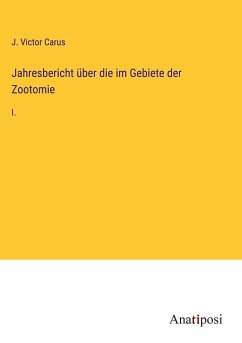 J. Victor Carus

Jahresbericht über die im Gebiete der Zootomie

I.

Anatiposi